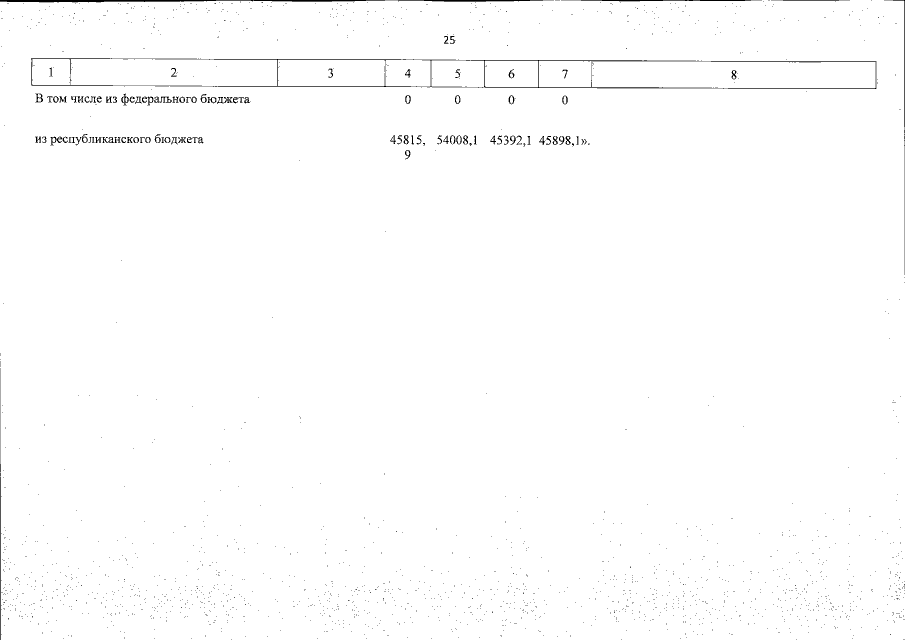 25

| 1 | 2 | 3 | 4 | 5 | 6 | 7 | 8 |
|---|---|---|---|---|---|---|---|
| В том числе из федерального бюджета | | | 0 | 0 | 0 | 0 | |
| из республиканского бюджета | | | 45815,9 | 54008,1 | 45392,1 | 45898,1». | |